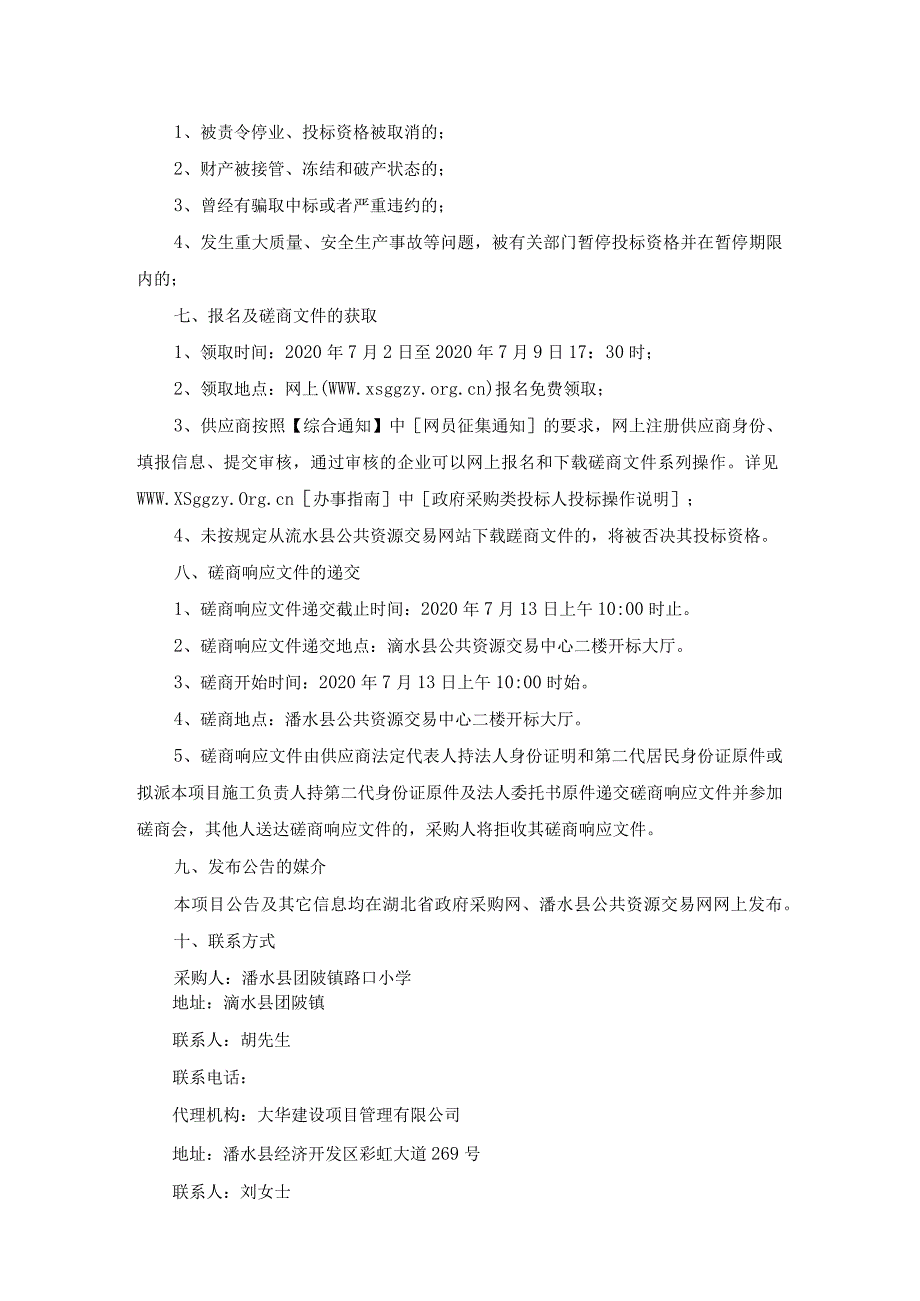 1、被责令停业、投标资格被取消的；

2、财产被接管、冻结和破产状态的；

3、曾经有骗取中标或者严重违约的；

4、发生重大质量、安全生产事故等问题，被有关部门暂停投标资格并在暂停期限内的；

七、报名及磋商文件的获取

1、领取时间：2020年7月2日至2020年7月9日17：30时；

2、领取地点：网上(WWW.xsggzy.org.cn)报名免费领取；

3、供应商按照【综合通知】中［网员征集通知］的要求，网上注册供应商身份、填报信息、提交审核，通过审核的企业可以网上报名和下载磋商文件系列操作。详见WWW.XSggzy.Org.cn［办事指南］中［政府采购类投标人投标操作说明］；

4、未按规定从流水县公共资源交易网站下载蹉商文件的，将被否决其投标资格。

八、磋商响应文件的递交

1、磋商响应文件递交截止时间：2020年7月13日上午10:00时止。

2、磋商响应文件递交地点：滴水县公共资源交易中心二楼开标大厅。

3、磋商开始时间：2020年7月13日上午10:00时始。

4、磋商地点：潘水县公共资源交易中心二楼开标大厅。

5、磋商响应文件由供应商法定代表人持法人身份证明和第二代居民身份证原件或拟派本项目施工负责人持第二代身份证原件及法人委托书原件递交磋商响应文件并参加磋商会，其他人送达磋商响应文件的，采购人将拒收其磋商响应文件。

九、发布公告的媒介

本项目公告及其它信息均在湖北省政府采购网、潘水县公共资源交易网网上发布。

十、联系方式

采购人：潘水县团陂镇路口小学
地址：滴水县团陂镇

联系人：胡先生

联系电话：

代理机构：大华建设项目管理有限公司

地址：潘水县经济开发区彩虹大道269号

联系人：刘女士